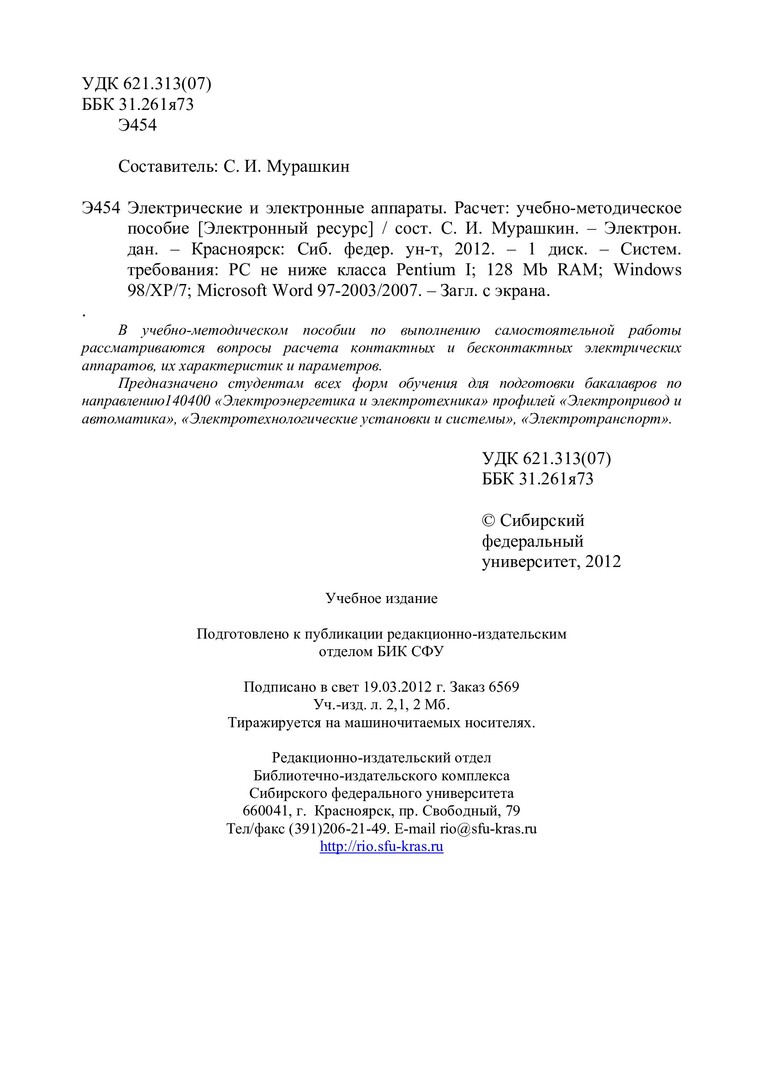 УДК 621.313(07)
ББК 31.261я73
Э454

Составитель: С. И. Мурашкин

Э454 Электрические и электронные аппараты. Расчет: учебно-методическое пособие [Электронный ресурс] / сост. С. И. Мурашкин. – Электрон. дан. – Красноярск: Сиб. федер. ун-т, 2012. – 1 диск. – Систем. требования: PC не ниже класса Pentium I; 128 Mb RAM; Windows 98/XP/7; Microsoft Word 97-2003/2007. – Загл. с экрана.

.

В учебно-методическом пособии по выполнению самостоятельной работы рассматриваются вопросы расчета контактных и бесконтактных электрических аппаратов, их характеристик и параметров.

Предназначено студентам всех форм обучения для подготовки бакалавров по направлению140400 «Электроэнергетика и электротехника» профилей «Электропривод и автоматика», «Электротехнологические установки и системы», «Электротранспорт».

УДК 621.313(07)
ББК 31.261я73

© Сибирский федеральный университет, 2012

Учебное издание

Подготовлено к публикации редакционно-издательским отделом БИК СФУ

Подписано в свет 19.03.2012 г. Заказ 6569
Уч.-изд. л. 2,1, 2 Мб.
Тиражируется на машиночитаемых носителях.

Редакционно-издательский отдел
Библиотечно-издательского комплекса
Сибирского федерального университета
660041, г. Красноярск, пр. Свободный, 79
Тел/факс (391)206-21-49. E-mail rio@sfu-kras.ru
http://rio.sfu-kras.ru